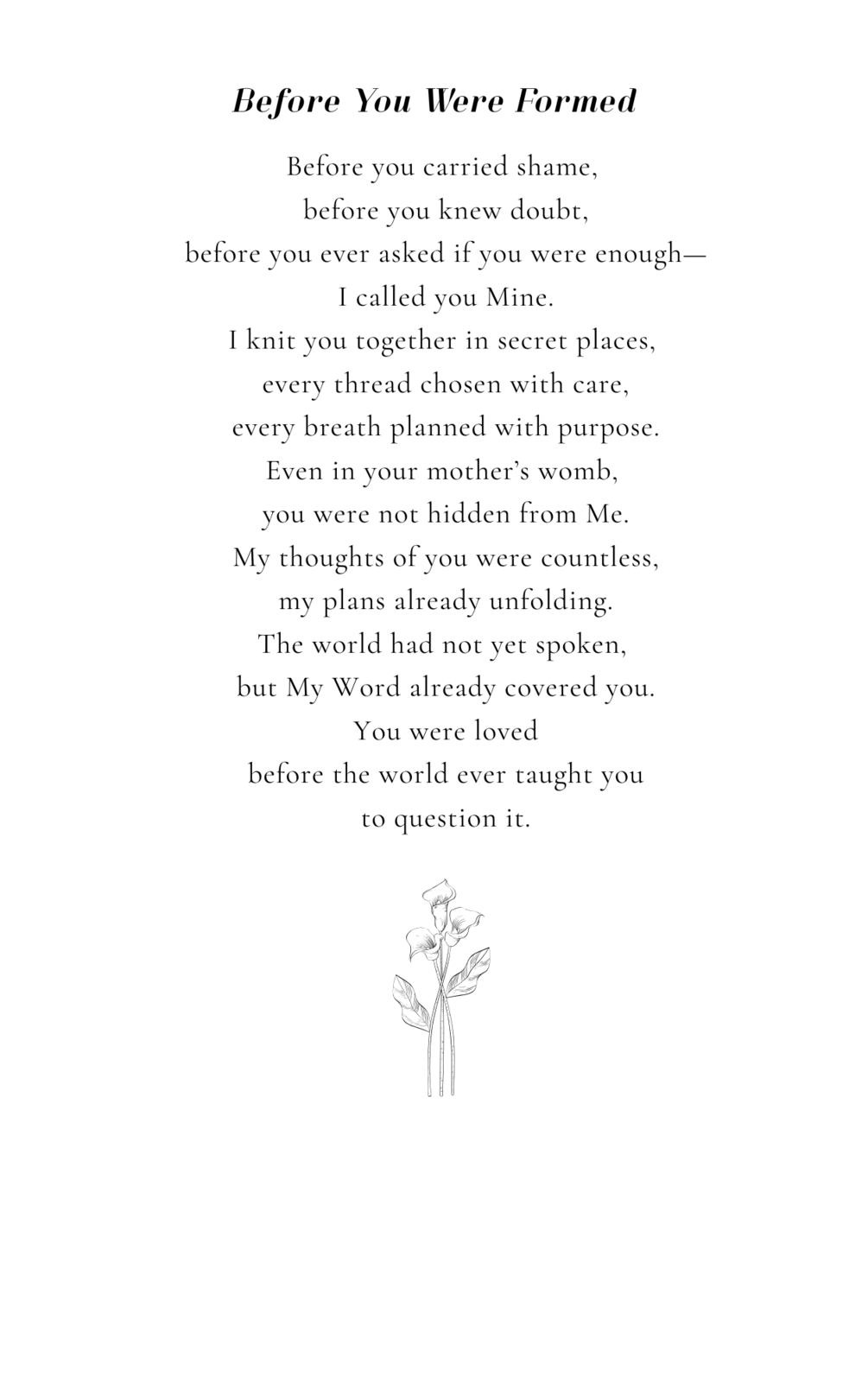 Before You Were Formed

Before you carried shame,
before you knew doubt,
before you ever asked if you were enough—
I called you Mine.
I knit you together in secret places,
every thread chosen with care,
every breath planned with purpose.
Even in your mother's womb,
you were not hidden from Me.
My thoughts of you were countless,
my plans already unfolding.
The world had not yet spoken,
but My Word already covered you.
You were loved
before the world ever taught you
to question it.